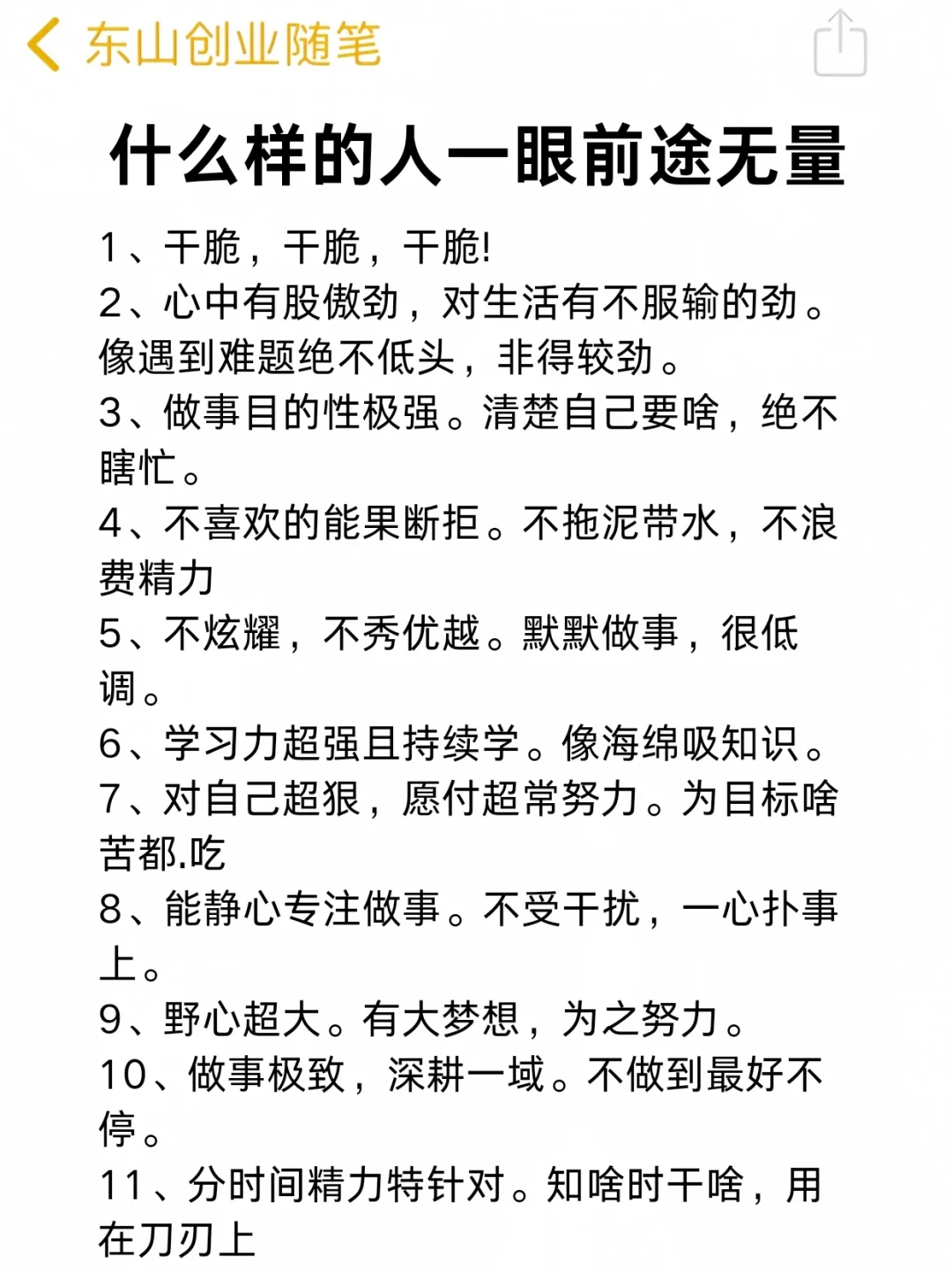 东山创业随笔

什么样的人一眼前途无量

1、干脆，干脆，干脆!
2、心中有股傲劲，对生活有不服输的劲。像遇到难题绝不低头，非得较劲。
3、做事目的性极强。清楚自己要啥，绝不瞎忙。
4、不喜欢的能果断拒。不拖泥带水，不浪费精力
5、不炫耀，不秀优越。默默做事，很低调。
6、学习力超强且持续学。像海绵吸知识。
7、对自己超狠，愿付超常努力。为目标啥苦都.吃
8、能静心专注做事。不受干扰，一心扑事上。
9、野心超大。有大梦想，为之努力。
10、做事极致，深耕一域。不做到最好不停。
11、分时间精力特针对。知啥时干啥，用在刀刃上